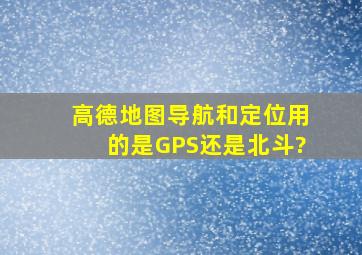 高德地图导航和定位用的是GPS还是北斗?